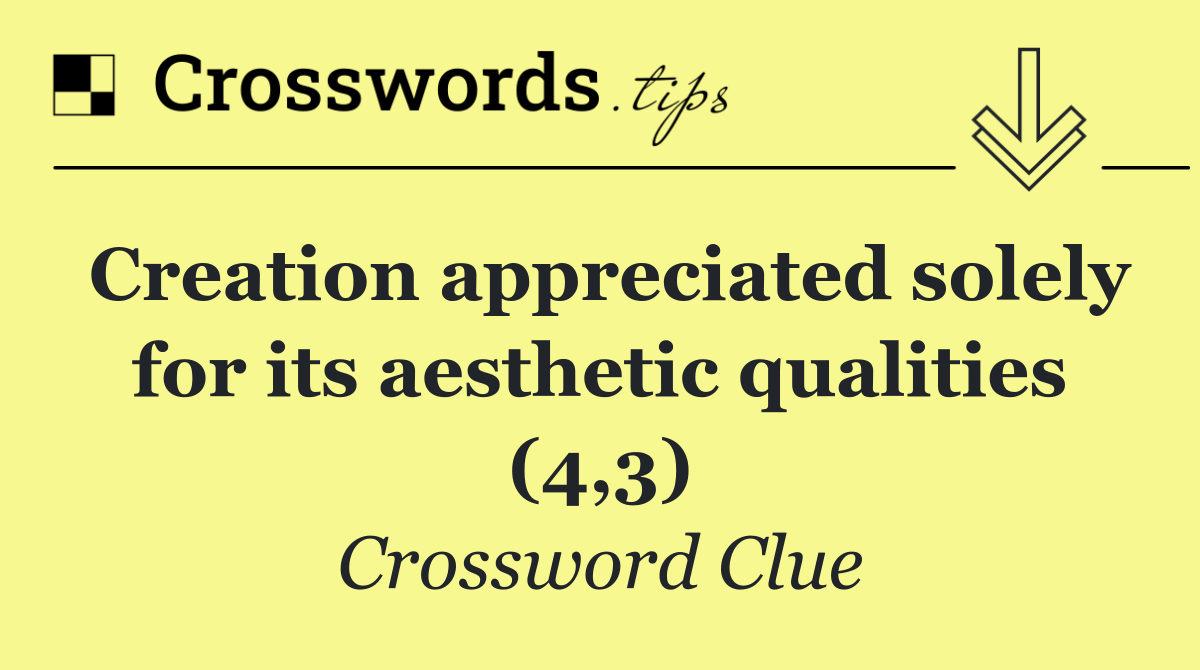 Crosswords.tips

Creation appreciated solely for its aesthetic qualities (4,3)

Crossword Clue